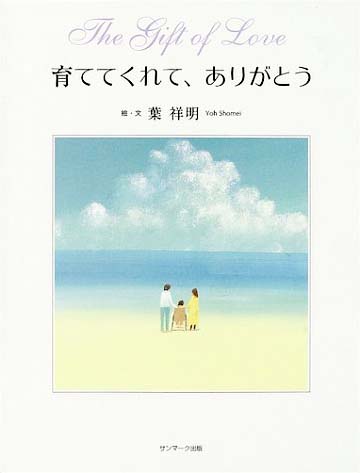 The Gift of Love

育ててくれて、ありがとう

絵・文 葉 祥明 Yoh Shomei

サンマーク出版